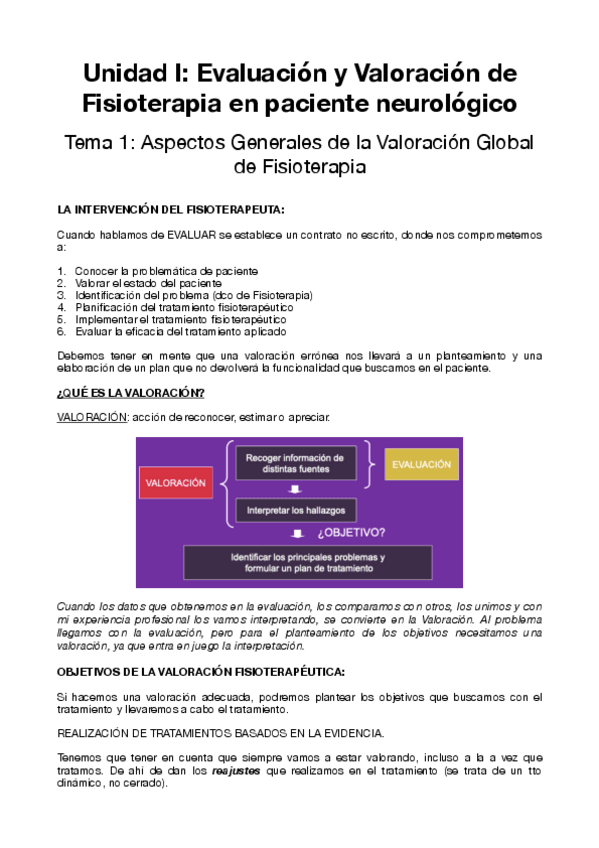 Unidad I: Evaluación y Valoración de Fisioterapia en paciente neurológico

Tema 1: Aspectos Generales de la Valoración Global de Fisioterapia

LA INTERVENCIÓN DEL FISIOTERAPEUTA:

Cuando hablamos de EVALUAR se establece un contrato no escrito, donde nos comprometemos a:

1. Conocer la problemática de paciente
2. Valorar el estado del paciente
3. Identificación del problema (dco de Fisioterapia)
4. Planificación del tratamiento fisioterapéutico
5. Implementar el tratamiento fisioterapéutico
6. Evaluar la eficacia del tratamiento aplicado

Debemos tener en mente que una valoración errónea nos llevará a un planteamiento y una elaboración de un plan que no devolverá la funcionalidad que buscamos en el paciente.

¿QUÉ ES LA VALORACIÓN?

VALORACIÓN: acción de reconocer, estimar o apreciar.

VALORACIÓN

Recoger información de distintas fuentes

EVALUACIÓN

Interpretar los hallazgos

¿OBJETIVO?

Identificar los principales problemas y formular un plan de tratamiento

Cuando los datos que obtenemos en la evaluación, los comparamos con otros, los unimos y con mi experiencia profesional los vamos interpretando, se convierte en la Valoración. Al problema llegamos con la evaluación, pero para el planteamiento de los objetivos necesitamos una valoración, ya que entra en juego la interpretación.

OBJETIVOS DE LA VALORACIÓN FISIOTERAPÉUTICA:

Si hacemos una valoración adecuada, podremos plantear los objetivos que buscamos con el tratamiento y llevaremos a cabo el tratamiento.

REALIZACIÓN DE TRATAMIENTOS BASADOS EN LA EVIDENCIA.

Tenemos que tener en cuenta que siempre vamos a estar valorando, incluso a la a vez que tratamos. De ahí de dan los reajustes que realizamos en el tratamiento (se trata de un tto dinámico, no cerrado).